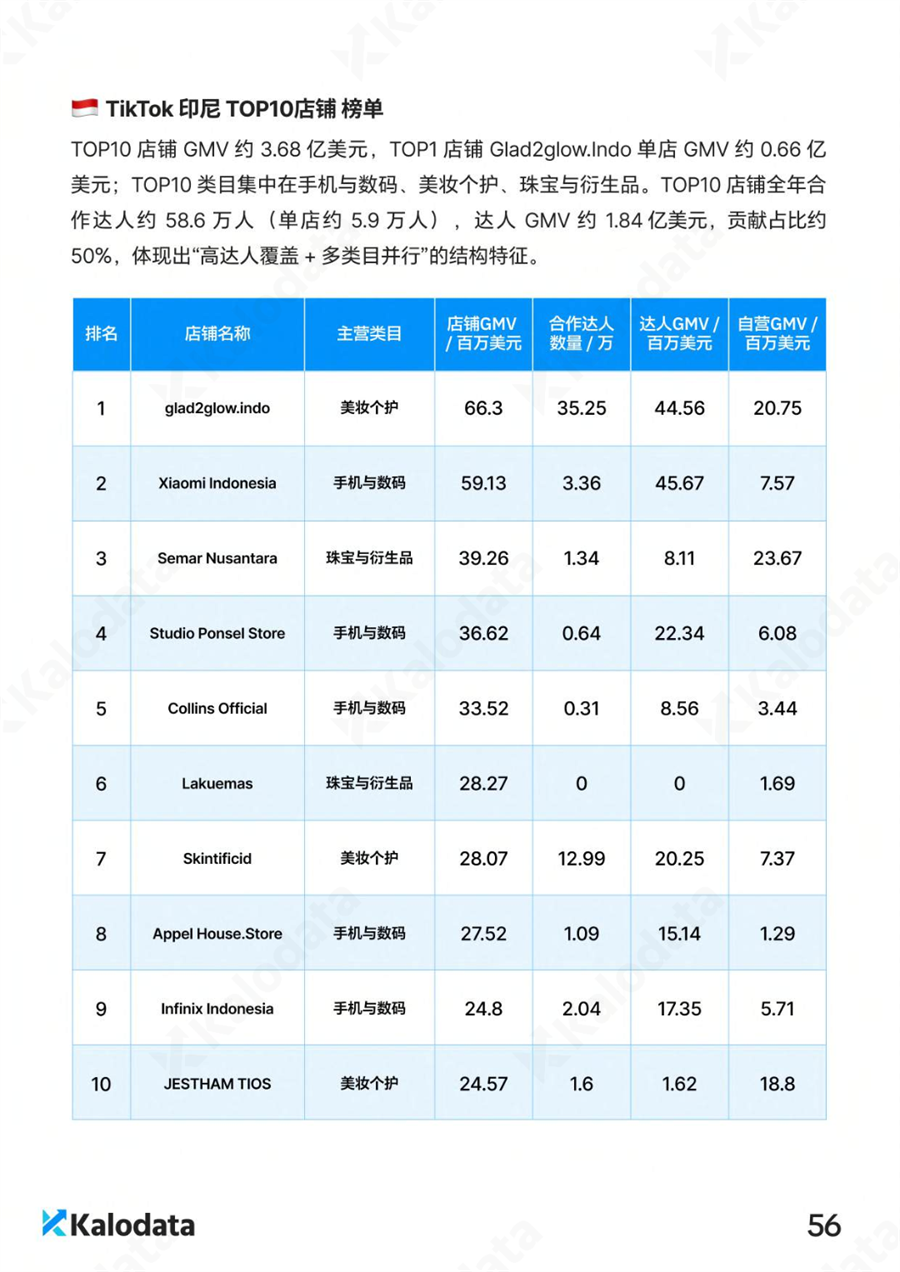 TikTok 印尼 TOP10店铺 榜单

TOP10 店铺 GMV 约 3.68 亿美元，TOP1 店铺 Glad2glow.Indo 单店 GMV 约 0.66 亿美元；TOP10 类目集中在手机与数码、美妆个护、珠宝与衍生品。TOP10 店铺全年合作达人约 58.6 万人（单店约 5.9 万人），达人 GMV 约 1.84 亿美元，贡献占比约 50%，体现出“高达人覆盖 + 多类目并行”的结构特征。

| 排名 | 店铺名称 | 主营类目 | 店铺GMV / 百万美元 | 合作达人数量 / 万 | 达人GMV / 百万美元 | 自营GMV / 百万美元 |
|---|---|---|---|---|---|---|
| 1 | glad2glow.indo | 美妆个护 | 66.3 | 35.25 | 44.56 | 20.75 |
| 2 | Xiaomi Indonesia | 手机与数码 | 59.13 | 3.36 | 45.67 | 7.57 |
| 3 | Semar Nusantara | 珠宝与衍生品 | 39.26 | 1.34 | 8.11 | 23.67 |
| 4 | Studio Ponsel Store | 手机与数码 | 36.62 | 0.64 | 22.34 | 6.08 |
| 5 | Collins Official | 手机与数码 | 33.52 | 0.31 | 8.56 | 3.44 |
| 6 | Lakuemas | 珠宝与衍生品 | 28.27 | 0 | 0 | 1.69 |
| 7 | Skintificid | 美妆个护 | 28.07 | 12.99 | 20.25 | 7.37 |
| 8 | Appel House.Store | 手机与数码 | 27.52 | 1.09 | 15.14 | 1.29 |
| 9 | Infinix Indonesia | 手机与数码 | 24.8 | 2.04 | 17.35 | 5.71 |
| 10 | JESTHAM TIOS | 美妆个护 | 24.57 | 1.6 | 1.62 | 18.8 |

Kalodata

56